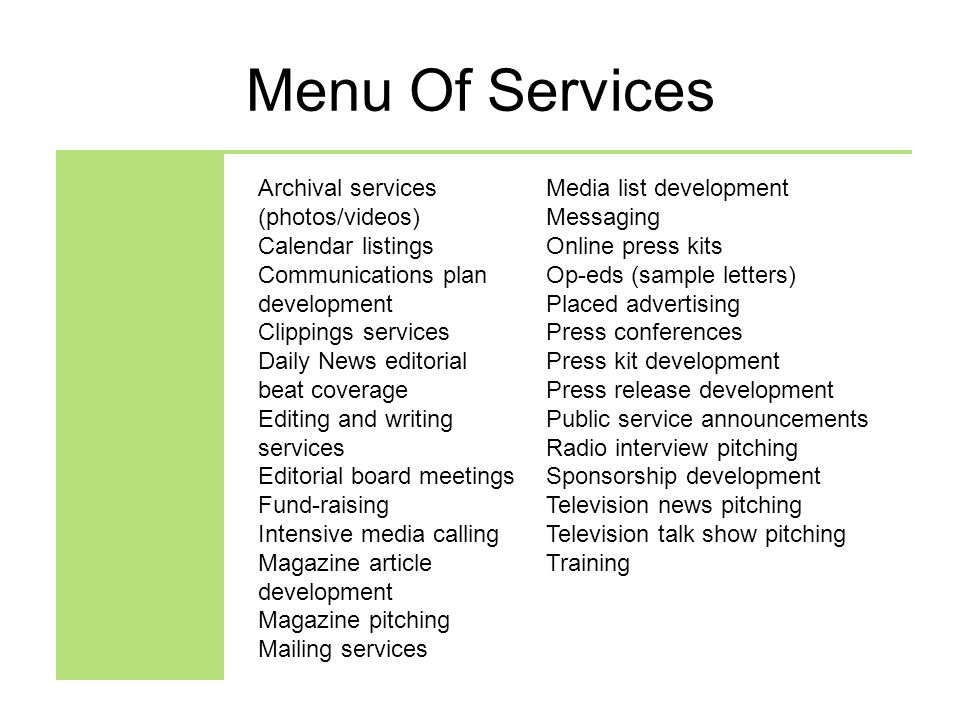 Menu Of Services

Archival services (photos/videos)
Calendar listings
Communications plan development
Clippings services
Daily News editorial beat coverage
Editing and writing services
Editorial board meetings
Fund-raising
Intensive media calling
Magazine article development
Magazine pitching
Mailing services

Media list development
Messaging
Online press kits
Op-eds (sample letters)
Placed advertising
Press conferences
Press kit development
Press release development
Public service announcements
Radio interview pitching
Sponsorship development
Television news pitching
Television talk show pitching
Training